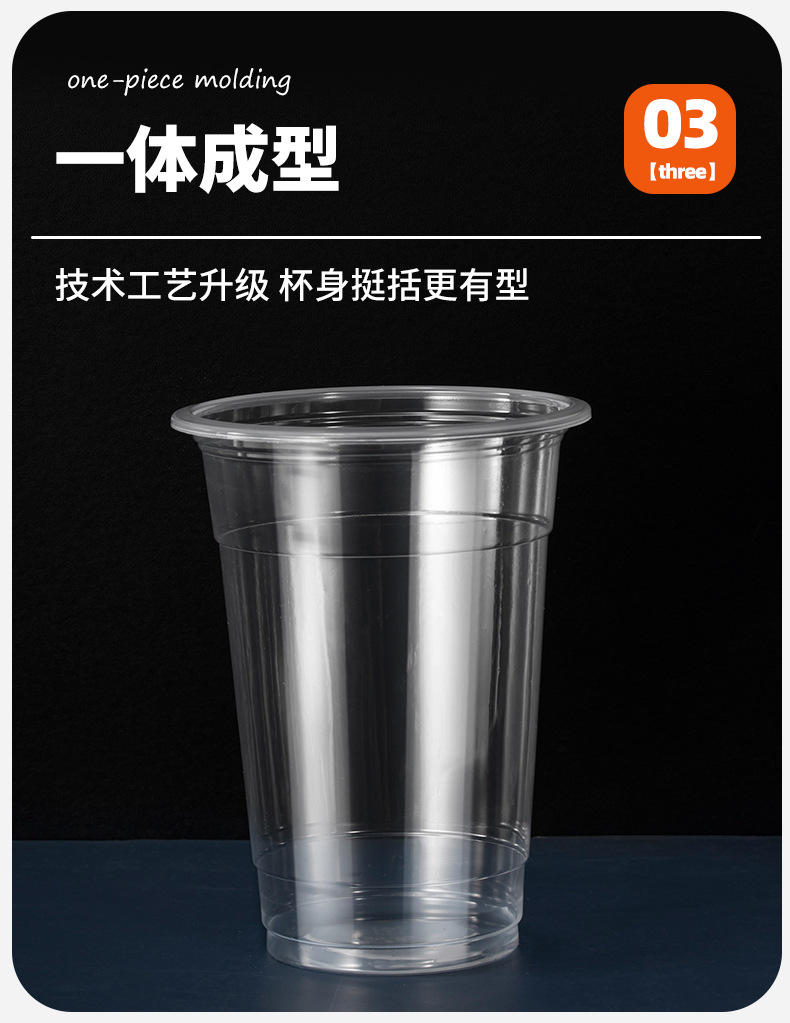 one-piece molding

一体成型

03
【three】

技术工艺升级 杯身挺括更有型